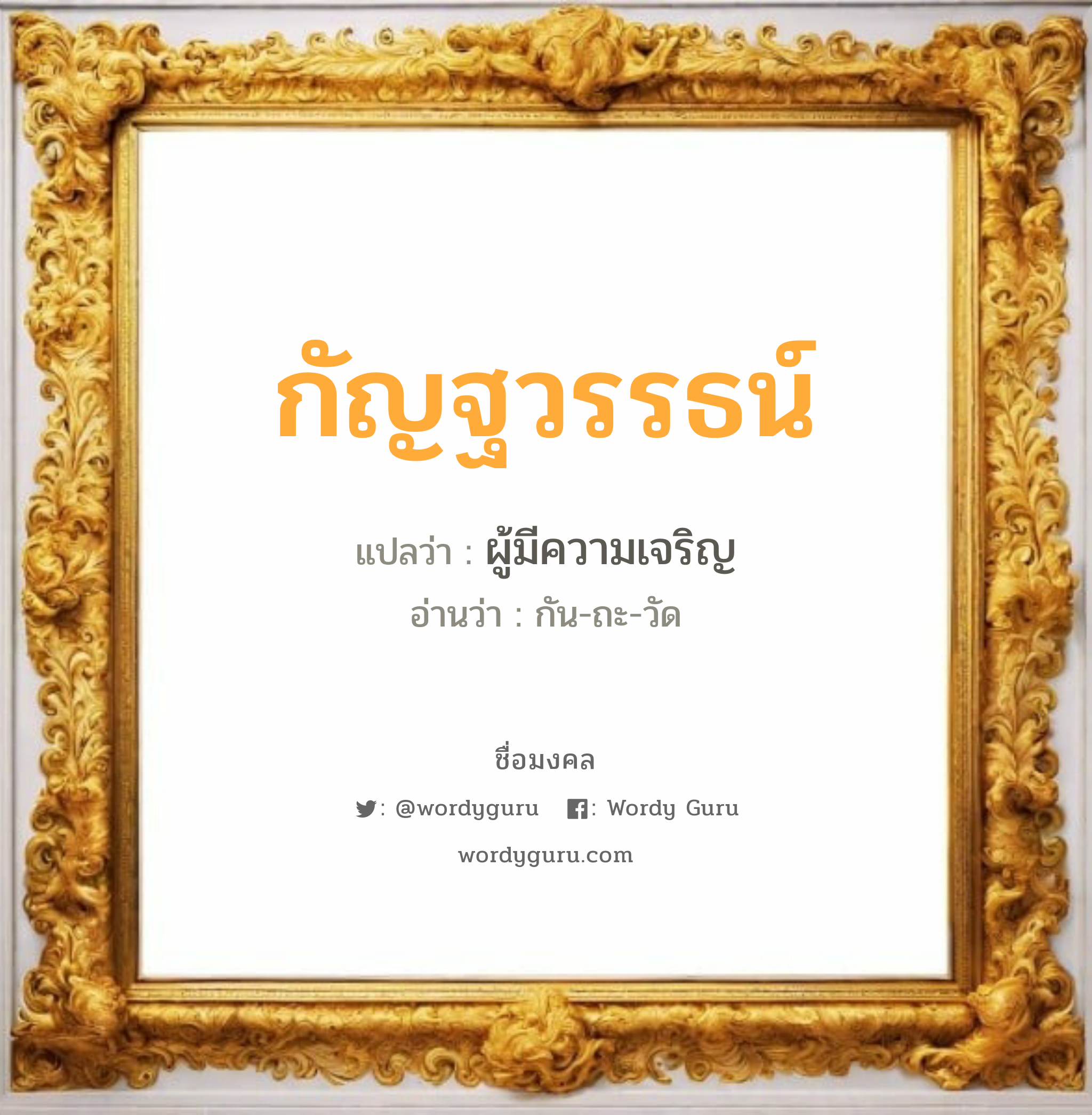 กัญฐวรรธน์

แปลว่า : ผู้มีความเจริญ

อ่านว่า : กัน-ถะ-วัด

ชื่อมงคล

: @wordyguru : Wordy Guru

wordyguru.com